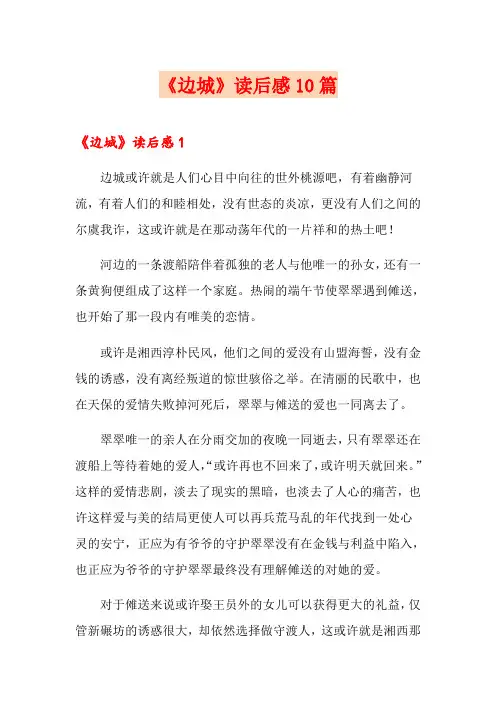 《边城》读后感 10 篇

《边城》读后感 1

边城或许就是人们心目中向往的世外桃源吧，有着幽静河流，有着人们的和睦相处，没有世态的炎凉，更没有人们之间的尔虞我诈，这或许就是在那动荡年代的一片祥和的热土吧！

河边的一条渡船陪伴着孤独的老人与他唯一的孙女，还有一条黄狗便组成了这样一个家庭。热闹的端午节使翠翠遇到傩送，也开始了那一段内有唯美的恋情。

或许是湘西淳朴民风，他们之间的爱没有山盟海誓，没有金钱的诱惑，没有离经叛道的惊世骇俗之举。在清丽的民歌中，也在天保的爱情失败掉河死后，翠翠与傩送的爱也一同离去了。

翠翠唯一的亲人在分雨交加的夜晚一同逝去，只有翠翠还在渡船上等待着她的爱人，“或许再也不回来了，或许明天就回来。”这样的爱情悲剧，淡去了现实的黑暗，也淡去了人心的痛苦，也许这样爱与美的结局更使人可以再兵荒马乱的年代找到一处心灵的安宁，正应为有爷爷的守护翠翠没有在金钱与利益中陷入，也正应为爷爷的守护翠翠最终没有理解傩送的对她的爱。

对于傩送来说或许娶王员外的女儿可以获得更大的礼益，仅管新碾坊的诱惑很大，却依然选择做守渡人，这或许就是湘西那